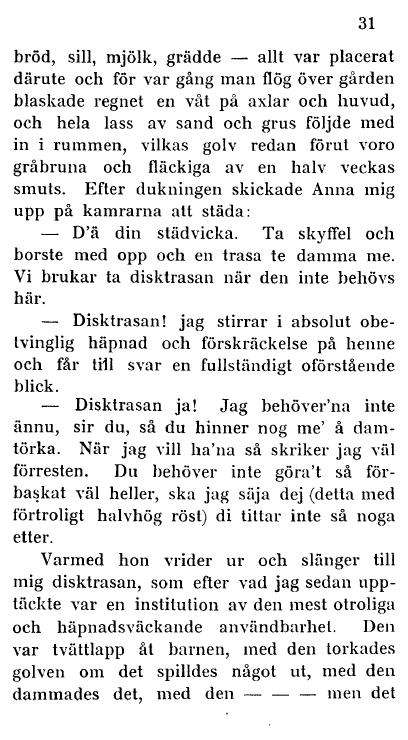 31

bröd, sill, mjölk, grädde — allt var placerat därute och för var gång man flög över gården blaskade regnet en våt på axlar och huvud, och hela lass av sand och grus följde med in i rummen, vilkas golv redan förut voro gråbruna och fläckiga av en halv veckas smuts. Efter dukningen skickade Anna mig upp på kamrarna att städa:

— D'ä din städvicka. Ta skyffel och borste med opp och en trasa te damma me. Vi brukar ta disktrasan när den inte behövs här.

— Disktrasan! jag stirrar i absolut obetvinglig häpnad och förskräckelse på henne och får till svar en fullständigt oförstående blick.

— Disktrasan ja! Jag behöver'na inte ännu, sir du, så du hinner nog me' å damtörka. När jag vill ha'na så skriker jag väl förresten. Du behöver inte göra't så förbaskat väl heller, ska jag säja dej (detta med förtroligt halvhög röst) di tittar inte så noga etter.

Varmed hon vrider ur och slänger till mig disktrasan, som efter vad jag sedan upptäckte var en institution av den mest otroliga och häpnadsväckande användbarhet. Den var tvättlapp åt barnen, med den torkades golven om det spilldes något ut, med den dammades det, med den — — — men det